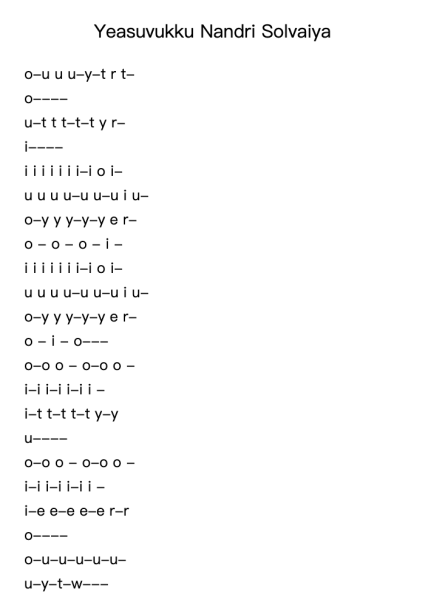 Yeasuvukku Nandri Solvaiya

o–u u u–y–t r t–

o––––

u–t t t–t–t y r–

i––––

i i i i i i i–i o i–

u u u u–u u–u i u–

o–y y y–y–y e r–

o – o – o – i –

i i i i i i i–i o i–

u u u u–u u–u i u–

o–y y y–y–y e r–

o – i – o–––

o–o o – o–o o –

i–i i–i i–i i –

i–t t–t t–t y–y

u––––

o–o o – o–o o –

i–i i–i i–i i –

i–e e–e e–e r–r

o––––

o–u–u–u–u–u–

u–y–t–w–––